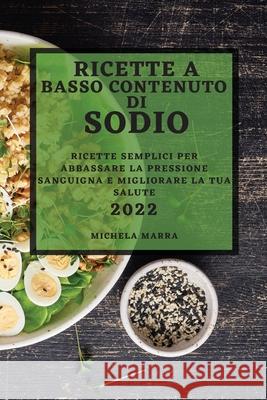 RICETTE A BASSO CONTENUTO DI SODIO

RICETTE SEMPLICI PER ABBASSARE LA PRESSIONE SANGUIGNA E MIGLIORARE LA TUA SALUTE

2022

MICHELA MARRA

Kraina Książek